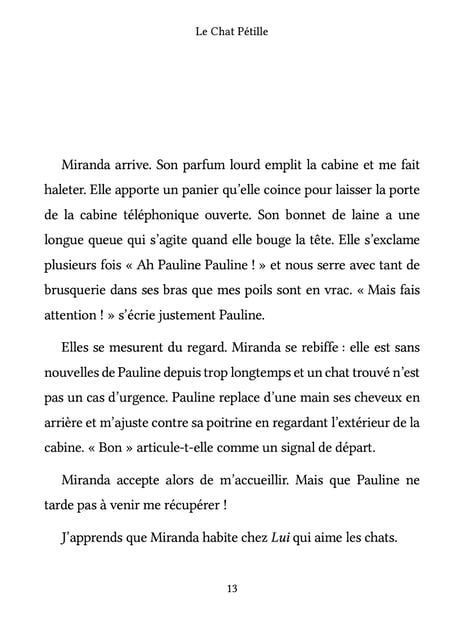 Le Chat Pétille

Miranda arrive. Son parfum lourd emplit la cabine et me fait haleter. Elle apporte un panier qu'elle coince pour laisser la porte de la cabine téléphonique ouverte. Son bonnet de laine a une longue queue qui s'agite quand elle bouge la tête. Elle s'exclame plusieurs fois « Ah Pauline Pauline ! » et nous serre avec tant de brusquerie dans ses bras que mes poils sont en vrac. « Mais fais attention ! » s'écrie justement Pauline.

Elles se mesurent du regard. Miranda se rebiffe : elle est sans nouvelles de Pauline depuis trop longtemps et un chat trouvé n'est pas un cas d'urgence. Pauline replace d'une main ses cheveux en arrière et m'ajuste contre sa poitrine en regardant l'extérieur de la cabine. « Bon » articule-t-elle comme un signal de départ.

Miranda accepte alors de m'accueillir. Mais que Pauline ne tarde pas à venir me récupérer !

J'apprends que Miranda habite chez Lui qui aime les chats.

13